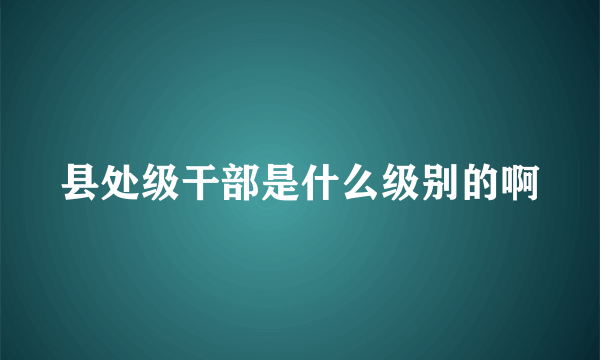 县处级干部是什么级别的啊